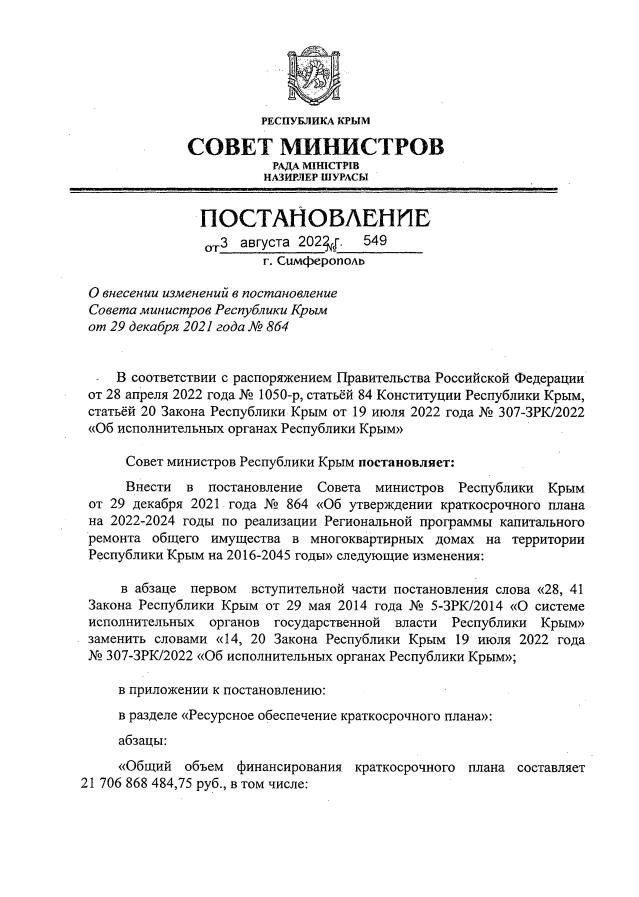 РЕСПУБЛИКА КРЫМ
СОВЕТ МИНИСТРОВ
РАДА МІНІСТРІВ
НАЗИРЛЕР ШУРАСЫ

ПОСТАНОВЛЕНИЕ
от 3 августа 2022 г. № 549
г. Симферополь

О внесении изменений в постановление Совета министров Республики Крым от 29 декабря 2021 года № 864

В соответствии с распоряжением Правительства Российской Федерации от 28 апреля 2022 года № 1050-р, статьёй 84 Конституции Республики Крым, статьёй 20 Закона Республики Крым от 19 июля 2022 года № 307-ЗРК/2022 «Об исполнительных органах Республики Крым»

Совет министров Республики Крым постановляет:

Внести в постановление Совета министров Республики Крым от 29 декабря 2021 года № 864 «Об утверждении краткосрочного плана на 2022-2024 годы по реализации Региональной программы капитального ремонта общего имущества в многоквартирных домах на территории Республики Крым на 2016-2045 годы» следующие изменения:

в абзаце первом вступительной части постановления слова «28, 41 Закона Республики Крым от 29 мая 2014 года № 5-ЗРК/2014 «О системе исполнительных органов государственной власти Республики Крым» заменить словами «14, 20 Закона Республики Крым 19 июля 2022 года № 307-ЗРК/2022 «Об исполнительных органах Республики Крым»;

в приложении к постановлению:

в разделе «Ресурсное обеспечение краткосрочного плана»:

абзацы:

«Общий объем финансирования краткосрочного плана составляет 21 706 868 484,75 руб., в том числе: